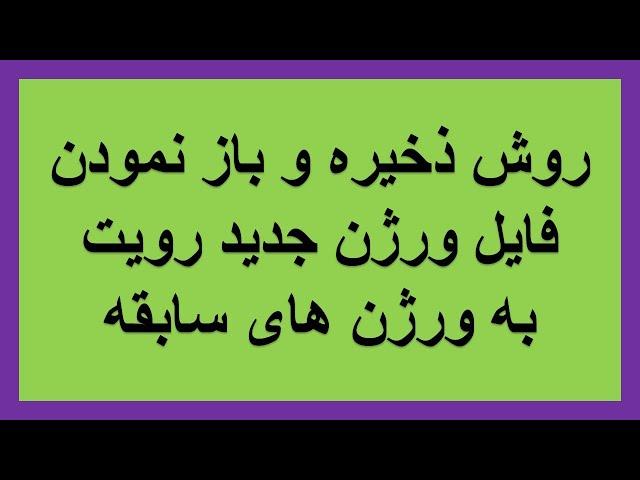 روش ذخیره و باز نمودن
فایل ورژن جدید رویت
به ورژن های سابقه